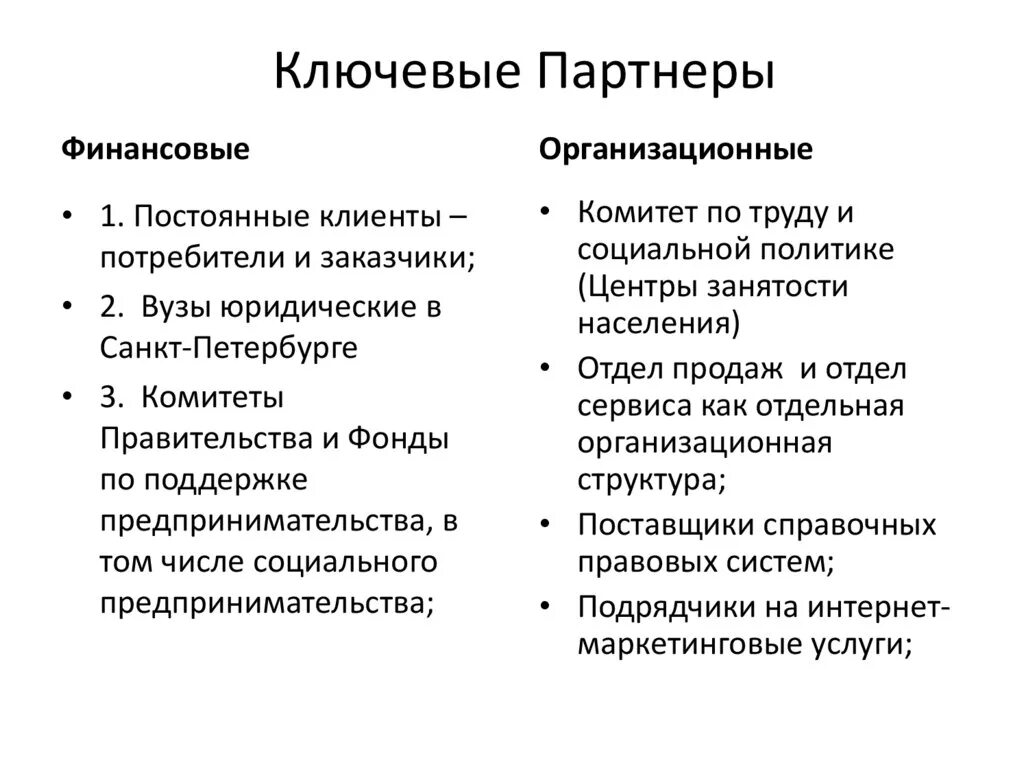 Ключевые Партнеры

Финансовые

• 1. Постоянные клиенты – потребители и заказчики;
• 2. Вузы юридические в Санкт-Петербурге
• 3. Комитеты Правительства и Фонды по поддержке предпринимательства, в том числе социального предпринимательства;

Организационные

• Комитет по труду и социальной политике (Центры занятости населения)
• Отдел продаж и отдел сервиса как отдельная организационная структура;
• Поставщики справочных правовых систем;
• Подрядчики на интернет-маркетинговые услуги;